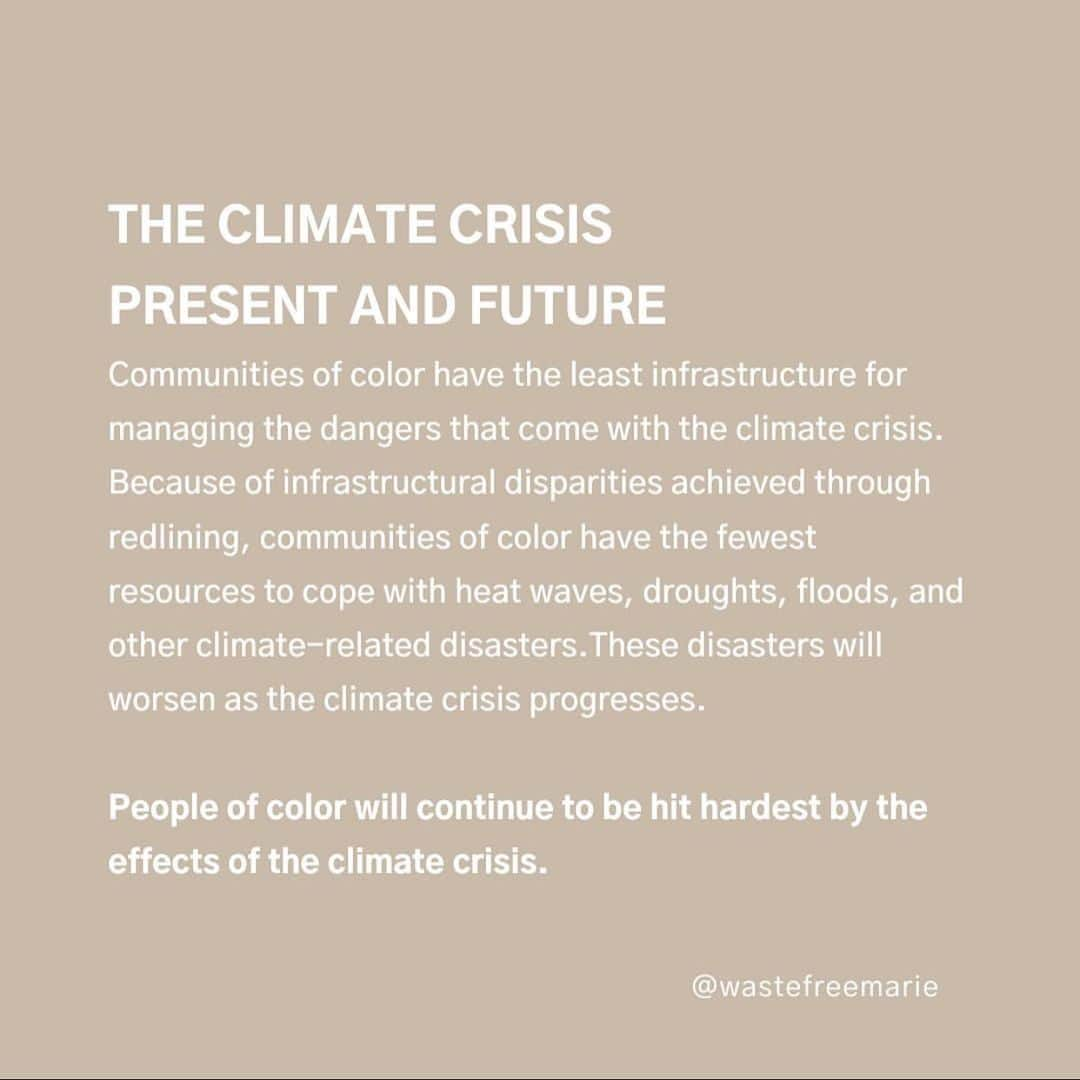 THE CLIMATE CRISIS
PRESENT AND FUTURE

Communities of color have the least infrastructure for managing the dangers that come with the climate crisis. Because of infrastructural disparities achieved through redlining, communities of color have the fewest resources to cope with heat waves, droughts, floods, and other climate-related disasters.These disasters will worsen as the climate crisis progresses.

People of color will continue to be hit hardest by the effects of the climate crisis.

@wastefreemarie